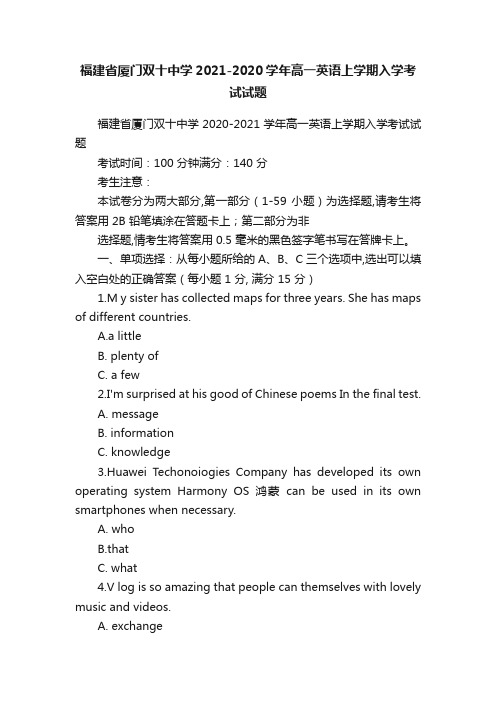 福建省厦门双十中学 2021-2020 学年高一英语上学期入学考试试题

福建省厦门双十中学 2020-2021 学年高一英语上学期入学考试试题

考试时间：100 分钟满分：140 分

考生注意：

本试卷分为两大部分,第一部分（1-59 小题）为选择题,请考生将答案用 2B 铅笔填涂在答题卡上；第二部分为非

选择题,情考生将答案用 0.5 毫米的黑色签字笔书写在答牌卡上。

一、单项选择：从每小题所给的 A、B、C 三个选项中,选出可以填入空白处的正确答案（每小题 1 分, 满分 15 分）

1.M y sister has collected maps for three years. She has maps of different countries.

A.a little

B. plenty of

C. a few

2.I'm surprised at his good of Chinese poems In the final test.

A. message

B. information

C. knowledge

3.Huawei Techonoiogies Company has developed its own operating system Harmony OS 鸿蒙 can be used in its own smartphones when necessary.

A. who

B.that

C. what

4.V log is so amazing that people can themselves with lovely music and videos.

A. exchange